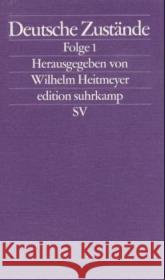 Deutsche Zustände
Folge 1
Herausgegeben von
Wilhelm Heitmeyer
edition suhrkamp
SV

Kraina Książek